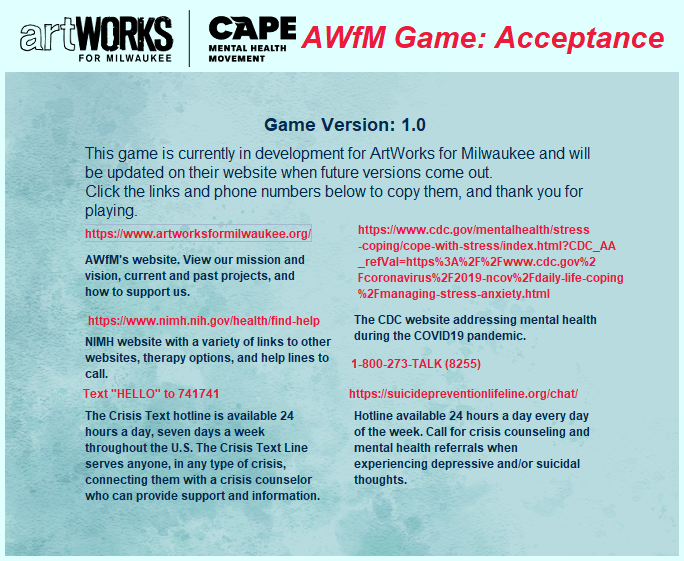 artWORKS FOR MILWAUKEE

CAPE MENTAL HEALTH MOVEMENT

AWfM Game: Acceptance

Game Version: 1.0

This game is currently in development for ArtWorks for Milwaukee and will be updated on their website when future versions come out.
Click the links and phone numbers below to copy them, and thank you for playing.

https://www.artworksformilwaukee.org/

AWfM's website. View our mission and vision, current and past projects, and how to support us.

https://www.nimh.nih.gov/health/find-help

NIMH website with a variety of links to other websites, therapy options, and help lines to call.

Text "HELLO" to 741741

The Crisis Text hotline is available 24 hours a day, seven days a week throughout the U.S. The Crisis Text Line serves anyone, in any type of crisis, connecting them with a crisis counselor who can provide support and information.

https://www.cdc.gov/mentalhealth/stress-coping/cope-with-stress/index.html?CDC_AA_refVal=https%3A%2F%2Fwww.cdc.gov%2Fcoronavirus%2F2019-ncov%2Fdaily-life-coping%2Fmanaging-stress-anxiety.html

The CDC website addressing mental health during the COVID19 pandemic.

1-800-273-TALK (8255)

https://suicidepreventionlifeline.org/chat/

Hotline available 24 hours a day every day of the week. Call for crisis counseling and mental health referrals when experiencing depressive and/or suicidal thoughts.